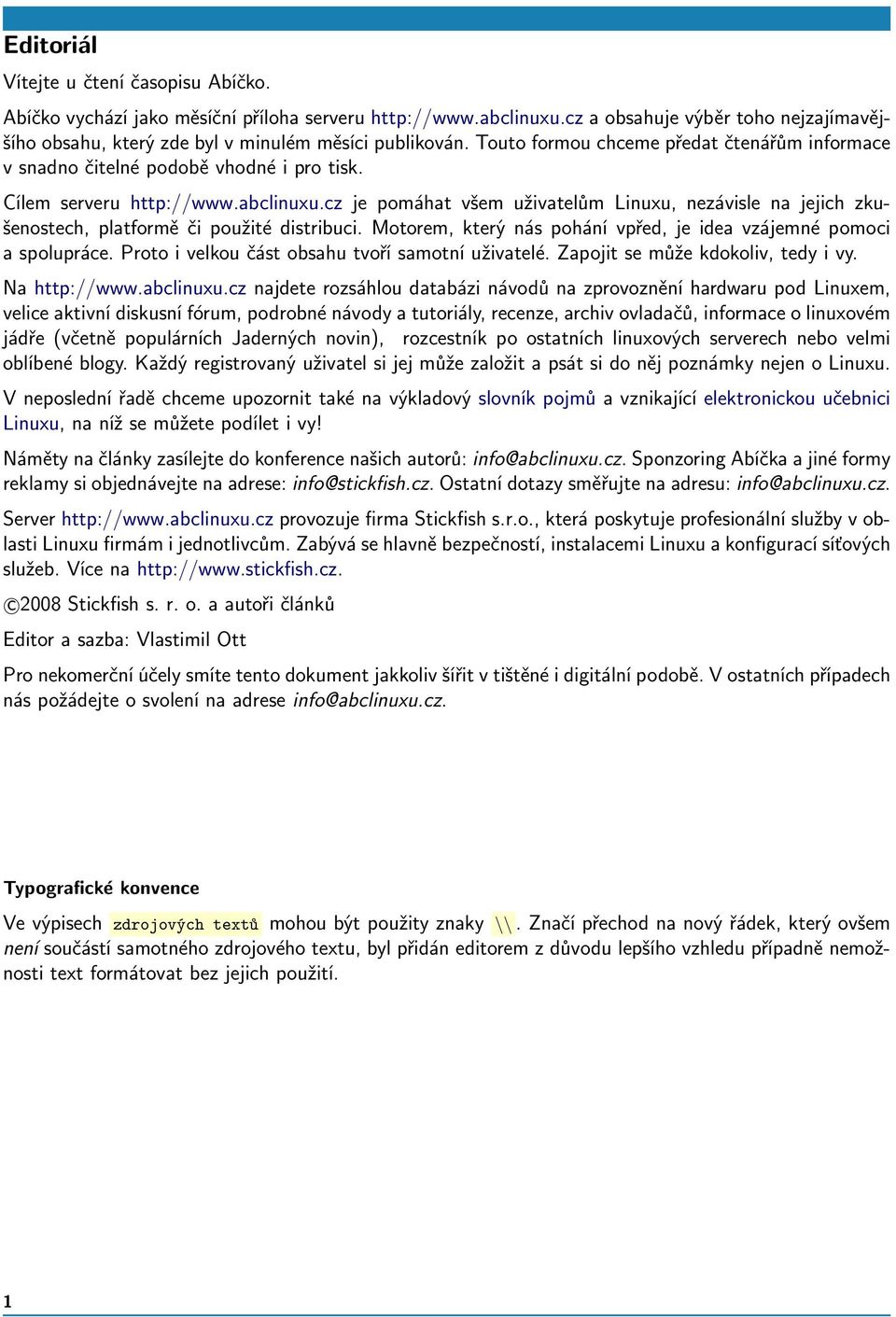 Editoriál

Vítejte u čtení časopisu Abíčko.

Abíčko vychází jako měsíční příloha serveru http://www.abclinuxu.cz a obsahuje výběr toho nejzajímavějšího obsahu, který zde byl v minulém měsíci publikován. Touto formou chceme předat čtenářům informace v snadno čitelné podobě vhodné i pro tisk.

Cílem serveru http://www.abclinuxu.cz je pomáhat všem uživatelům Linuxu, nezávisle na jejich zkušenostech, platformě či použité distribuci. Motorem, který nás pohání vpřed, je idea vzájemné pomoci a spolupráce. Proto i velkou část obsahu tvoří samotní uživatelé. Zapojit se může kdokoliv, tedy i vy.

Na http://www.abclinuxu.cz najdete rozsáhlou databázi návodů na zprovoznění hardwaru pod Linuxem, velice aktivní diskusní fórum, podrobné návody a tutoriály, recenze, archiv ovladačů, informace o linuxovém jádře (včetně populárních Jaderných novin), rozcestník po ostatních linuxových serverech nebo velmi oblíbené blogy. Každý registrovaný uživatel si jej může založit a psát si do něj poznámky nejen o Linuxu.

V neposlední řadě chceme upozornit také na výkladový slovník pojmů a vznikající elektronickou učebnici Linuxu, na níž se můžete podílet i vy!

Náměty na články zasílejte do konference našich autorů: info@abclinuxu.cz. Sponzoring Abíčka a jiné formy reklamy si objednávejte na adrese: info@stickfish.cz. Ostatní dotazy směřujte na adresu: info@abclinuxu.cz.

Server http://www.abclinuxu.cz provozuje firma Stickfish s.r.o., která poskytuje profesionální služby v oblasti Linuxu firmám i jednotlivcům. Zabývá se hlavně bezpečností, instalacemi Linuxu a konfigurací síťových služeb. Více na http://www.stickfish.cz.

©2008 Stickfish s. r. o. a autoři článků

Editor a sazba: Vlastimil Ott

Pro nekomerční účely smíte tento dokument jakkoliv šířit v tištěné i digitální podobě. V ostatních případech nás požádejte o svolení na adrese info@abclinuxu.cz.

Typografické konvence

Ve výpisech zdrojových textů mohou být použity znaky \\. Značí přechod na nový řádek, který ovšem není součástí samotného zdrojového textu, byl přidán editorem z důvodu lepšího vzhledu případně nemožnosti text formátovat bez jejich použití.

1